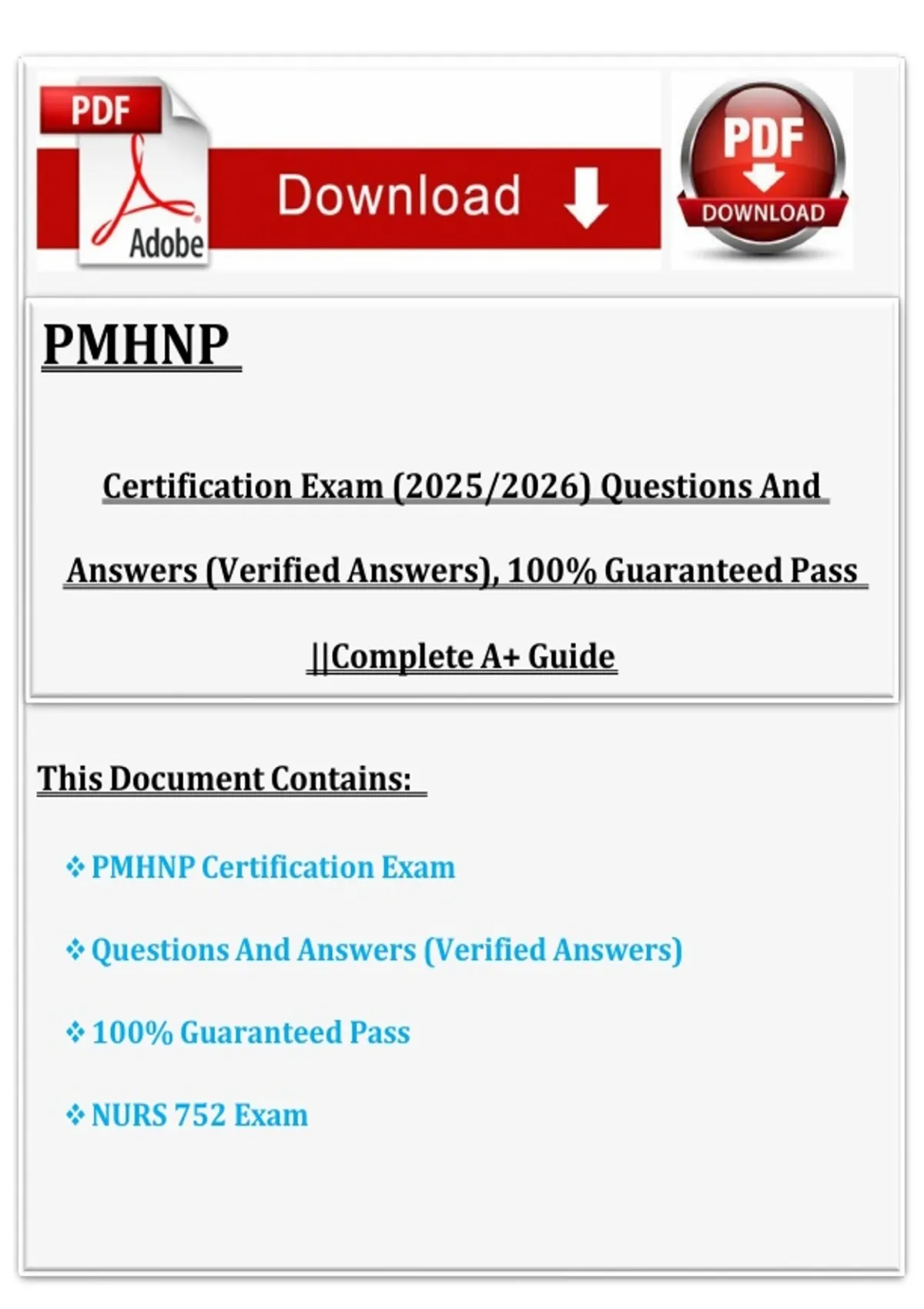 PDF
Adobe
Download
PDF
DOWNLOAD

PMHNP

Certification Exam (2025/2026) Questions And Answers (Verified Answers), 100% Guaranteed Pass ||Complete A+ Guide

This Document Contains:

❖ PMHNP Certification Exam

❖ Questions And Answers (Verified Answers)

❖ 100% Guaranteed Pass

❖ NURS 752 Exam